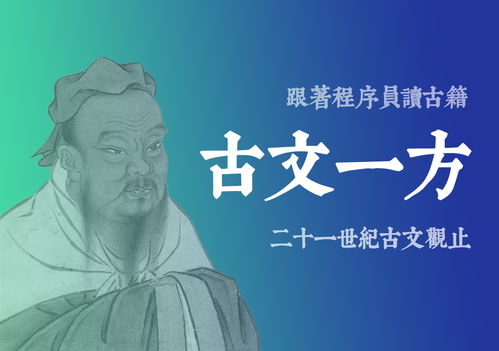 跟著程序員讀古籍

古文一方

二十一世紀古文觀止